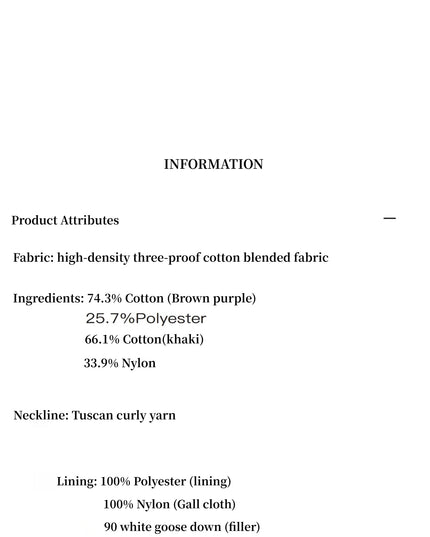 INFORMATION

Product Attributes —

Fabric: high-density three-proof cotton blended fabric

Ingredients: 74.3% Cotton (Brown purple)
25.7%Polyester
66.1% Cotton(khaki)
33.9% Nylon

Neckline: Tuscan curly yarn

Lining: 100% Polyester (lining)
100% Nylon (Gall cloth)
90 white goose down (filler)